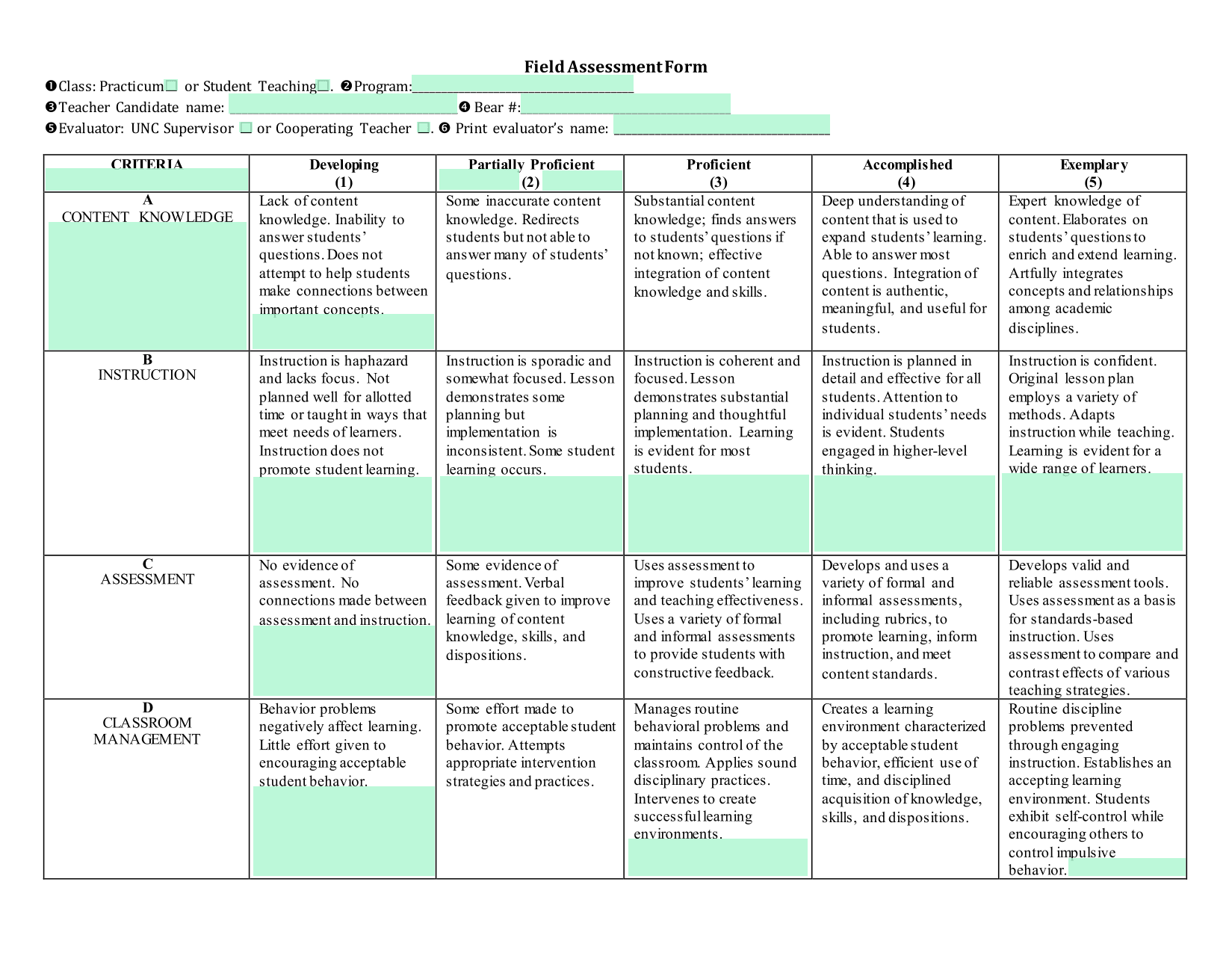 Field Assessment Form

❶Class: Practicum☐ or Student Teaching☐. ❷Program:______________________________
❸Teacher Candidate name: ______________________________❹ Bear #:______________________________
❺Evaluator: UNC Supervisor ☐ or Cooperating Teacher ☐. ❻ Print evaluator's name: ______________________________

| CRITERIA | Developing (1) | Partially Proficient (2) | Proficient (3) | Accomplished (4) | Exemplary (5) |
|---|---|---|---|---|---|
| A CONTENT KNOWLEDGE | Lack of content knowledge. Inability to answer students' questions. Does not attempt to help students make connections between important concepts. | Some inaccurate content knowledge. Redirects students but not able to answer many of students' questions. | Substantial content knowledge; finds answers to students' questions if not known; effective integration of content knowledge and skills. | Deep understanding of content that is used to expand students' learning. Able to answer most questions. Integration of content is authentic, meaningful, and useful for students. | Expert knowledge of content. Elaborates on students' questions to enrich and extend learning. Artfully integrates concepts and relationships among academic disciplines. |
| B INSTRUCTION | Instruction is haphazard and lacks focus. Not planned well for allotted time or taught in ways that meet needs of learners. Instruction does not promote student learning. | Instruction is sporadic and somewhat focused. Lesson demonstrates some planning but implementation is inconsistent. Some student learning occurs. | Instruction is coherent and focused. Lesson demonstrates substantial planning and thoughtful implementation. Learning is evident for most students. | Instruction is planned in detail and effective for all students. Attention to individual students' needs is evident. Students engaged in higher-level thinking. | Instruction is confident. Original lesson plan employs a variety of methods. Adapts instruction while teaching. Learning is evident for a wide range of learners. |
| C ASSESSMENT | No evidence of assessment. No connections made between assessment and instruction. | Some evidence of assessment. Verbal feedback given to improve learning of content knowledge, skills, and dispositions. | Uses assessment to improve students' learning and teaching effectiveness. Uses a variety of formal and informal assessments to provide students with constructive feedback. | Develops and uses a variety of formal and informal assessments, including rubrics, to promote learning, inform instruction, and meet content standards. | Develops valid and reliable assessment tools. Uses assessment as a basis for standards-based instruction. Uses assessment to compare and contrast effects of various teaching strategies. |
| D CLASSROOM MANAGEMENT | Behavior problems negatively affect learning. Little effort given to encouraging acceptable student behavior. | Some effort made to promote acceptable student behavior. Attempts appropriate intervention strategies and practices. | Manages routine behavioral problems and maintains control of the classroom. Applies sound disciplinary practices. Intervenes to create successful learning environments. | Creates a learning environment characterized by acceptable student behavior, efficient use of time, and disciplined acquisition of knowledge, skills, and dispositions. | Routine discipline problems prevented through engaging instruction. Establishes an accepting learning environment. Students exhibit self-control while encouraging others to control impulsive behavior. |